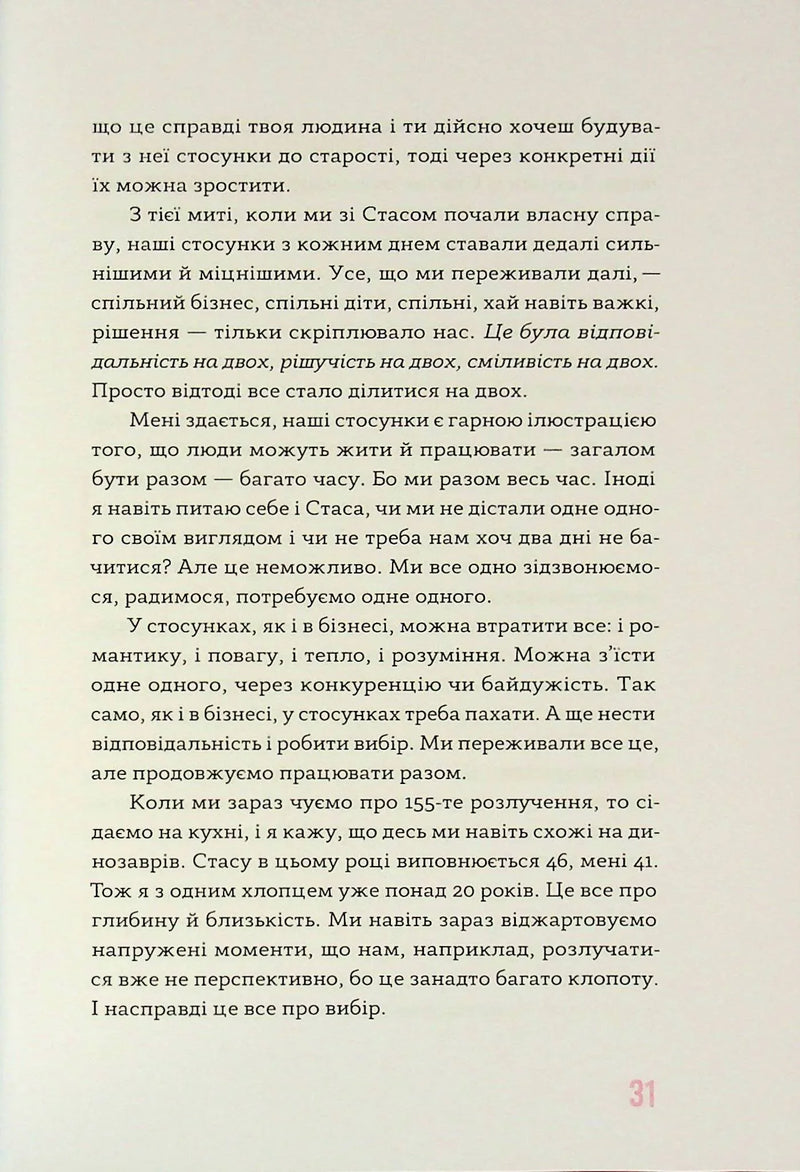 що це справді твоя людина і ти дійсно хочеш будувати з неї стосунки до старості, тоді через конкретні дії їх можна зростити.

З тієї миті, коли ми зі Стасом почали власну справу, наші стосунки з кожним днем ставали дедалі сильнішими й міцнішими. Усе, що ми переживали далі, — спільний бізнес, спільні діти, спільні, хай навіть важкі, рішення — тільки скріплювало нас. Це була відповідальність на двох, рішучість на двох, сміливість на двох. Просто відтоді все стало ділитися на двох.

Мені здається, наші стосунки є гарною ілюстрацією того, що люди можуть жити й працювати — загалом бути разом — багато часу. Бо ми разом весь час. Іноді я навіть питаю себе і Стаса, чи ми не дістали одне одного своїм виглядом і чи не треба нам хоч два дні не бачитися? Але це неможливо. Ми все одно зідзвонюємося, радимося, потребуємо одне одного.

У стосунках, як і в бізнесі, можна втратити все: і романтику, і повагу, і тепло, і розуміння. Можна з'їсти одне одного, через конкуренцію чи байдужість. Так само, як і в бізнесі, у стосунках треба пахати. А ще нести відповідальність і робити вибір. Ми переживали все це, але продовжуємо працювати разом.

Коли ми зараз чуємо про 155-те розлучення, то сідаємо на кухні, і я кажу, що десь ми навіть схожі на динозаврів. Стасу в цьому році виповнюється 46, мені 41. Тож я з одним хлопцем уже понад 20 років. Це все про глибину й близькість. Ми навіть зараз віджартовуємо напружені моменти, що нам, наприклад, розлучатися вже не перспективно, бо це занадто багато клопоту. І насправді це все про вибір.

31